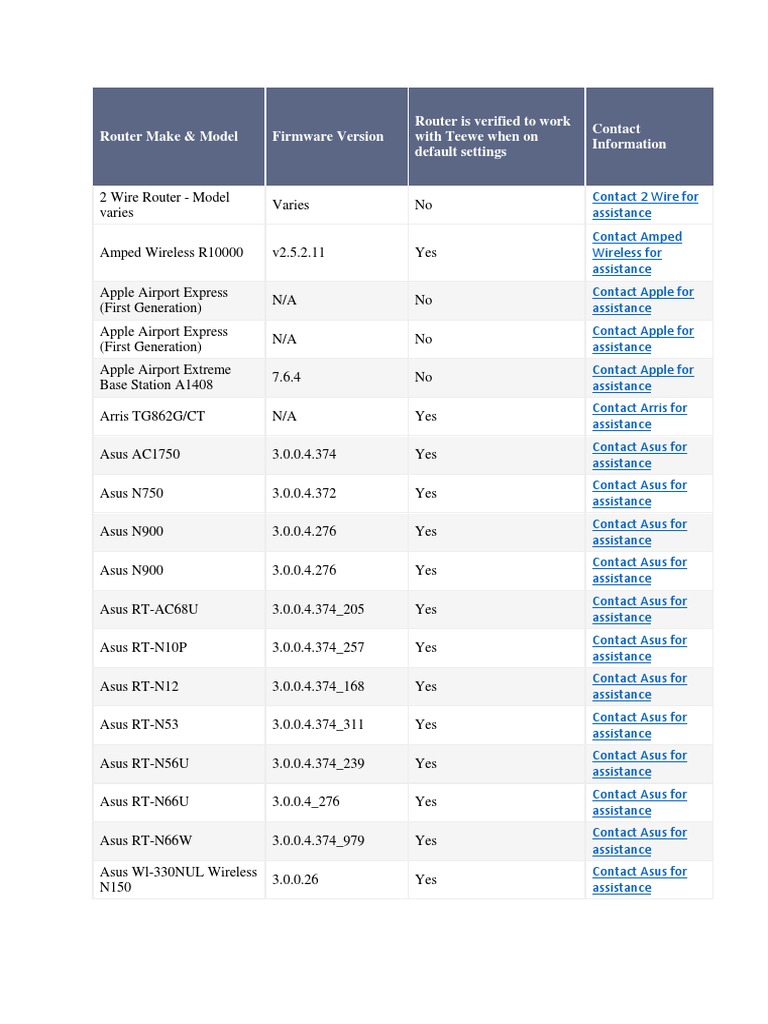 | Router Make & Model | Firmware Version | Router is verified to work with Teewe when on default settings | Contact Information |
|---|---|---|---|
| 2 Wire Router - Model varies | Varies | No | Contact 2 Wire for assistance |
| Amped Wireless R10000 | v2.5.2.11 | Yes | Contact Amped Wireless for assistance |
| Apple Airport Express (First Generation) | N/A | No | Contact Apple for assistance |
| Apple Airport Express (First Generation) | N/A | No | Contact Apple for assistance |
| Apple Airport Extreme Base Station A1408 | 7.6.4 | No | Contact Apple for assistance |
| Arris TG862G/CT | N/A | Yes | Contact Arris for assistance |
| Asus AC1750 | 3.0.0.4.374 | Yes | Contact Asus for assistance |
| Asus N750 | 3.0.0.4.372 | Yes | Contact Asus for assistance |
| Asus N900 | 3.0.0.4.276 | Yes | Contact Asus for assistance |
| Asus N900 | 3.0.0.4.276 | Yes | Contact Asus for assistance |
| Asus RT-AC68U | 3.0.0.4.374_205 | Yes | Contact Asus for assistance |
| Asus RT-N10P | 3.0.0.4.374_257 | Yes | Contact Asus for assistance |
| Asus RT-N12 | 3.0.0.4.374_168 | Yes | Contact Asus for assistance |
| Asus RT-N53 | 3.0.0.4.374_311 | Yes | Contact Asus for assistance |
| Asus RT-N56U | 3.0.0.4.374_239 | Yes | Contact Asus for assistance |
| Asus RT-N66U | 3.0.0.4_276 | Yes | Contact Asus for assistance |
| Asus RT-N66W | 3.0.0.4.374_979 | Yes | Contact Asus for assistance |
| Asus Wl-330NUL Wireless N150 | 3.0.0.26 | Yes | Contact Asus for assistance |